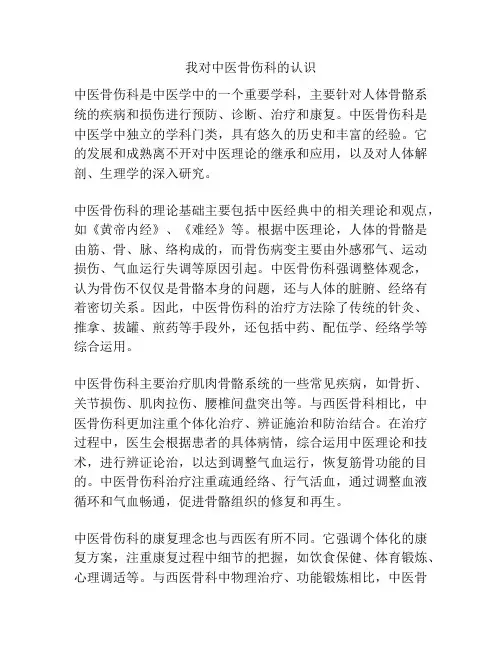 我对中医骨伤科的认识

中医骨伤科是中医学中的一个重要学科，主要针对人体骨骼系统的疾病和损伤进行预防、诊断、治疗和康复。中医骨伤科是中医学中独立的学科门类，具有悠久的历史和丰富的经验。它的发展和成熟离不开对中医理论的继承和应用，以及对人体解剖、生理学的深入研究。

中医骨伤科的理论基础主要包括中医经典中的相关理论和观点，如《黄帝内经》、《难经》等。根据中医理论，人体的骨骼是由筋、骨、脉、络构成的，而骨伤病变主要由外感邪气、运动损伤、气血运行失调等原因引起。中医骨伤科强调整体观念，认为骨伤不仅仅是骨骼本身的问题，还与人体的脏腑、经络有着密切关系。因此，中医骨伤科的治疗方法除了传统的针灸、推拿、拔罐、煎药等手段外，还包括中药、配伍学、经络学等综合运用。

中医骨伤科主要治疗肌肉骨骼系统的一些常见疾病，如骨折、关节损伤、肌肉拉伤、腰椎间盘突出等。与西医骨科相比，中医骨伤科更加注重个体化治疗、辨证施治和防治结合。在治疗过程中，医生会根据患者的具体病情，综合运用中医理论和技术，进行辨证论治，以达到调整气血运行，恢复筋骨功能的目的。中医骨伤科治疗注重疏通经络、行气活血，通过调整血液循环和气血畅通，促进骨骼组织的修复和再生。

中医骨伤科的康复理念也与西医有所不同。它强调个体化的康复方案，注重康复过程中细节的把握，如饮食保健、体育锻炼、心理调适等。与西医骨科中物理治疗、功能锻炼相比，中医骨